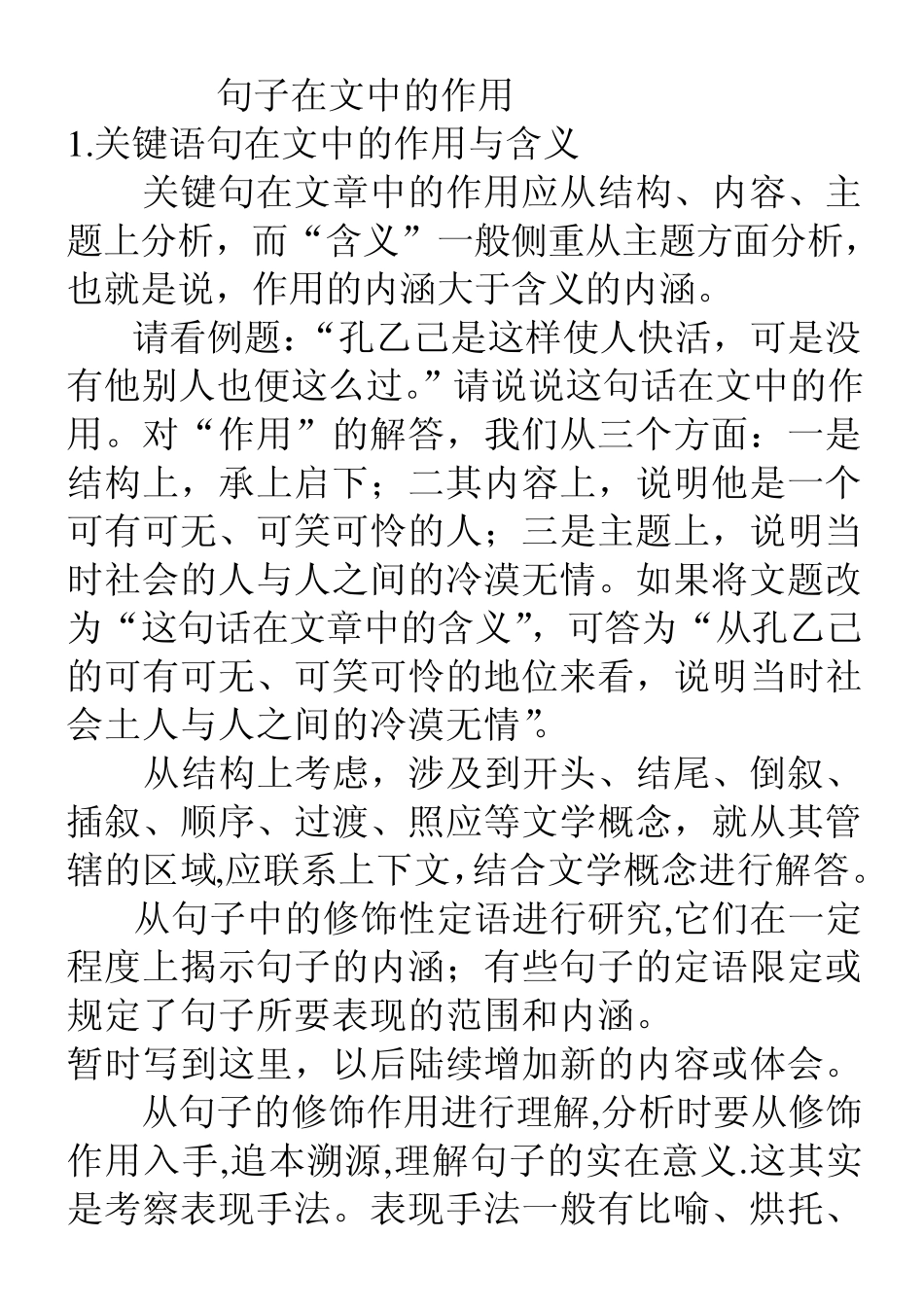 句子在文中的作用

1.关键语句在文中的作用与含义

关键句在文章中的作用应从结构、内容、主题上分析，而“含义”一般侧重从主题方面分析，也就是说，作用的内涵大于含义的内涵。

请看例题：“孔乙己是这样使人快活，可是没有他别人也便这么过。”请说说这句话在文中的作用。对“作用”的解答，我们从三个方面：一是结构上，承上启下；二其内容上，说明他是一个可有可无、可笑可怜的人；三是主题上，说明当时社会的人与人之间的冷漠无情。如果将文题改为“这句话在文章中的含义”，可答为“从孔乙己的可有可无、可笑可怜的地位来看，说明当时社会土人与人之间的冷漠无情”。

从结构上考虑，涉及到开头、结尾、倒叙、插叙、顺序、过渡、照应等文学概念，就从其管辖的区域,应联系上下文,结合文学概念进行解答。

从句子中的修饰性定语进行研究,它们在一定程度上揭示句子的内涵；有些句子的定语限定或规定了句子所要表现的范围和内涵。

暂时写到这里，以后陆续增加新的内容或体会。

从句子的修饰作用进行理解,分析时要从修饰作用入手,追本溯源,理解句子的实在意义.这其实是考察表现手法。表现手法一般有比喻、烘托、